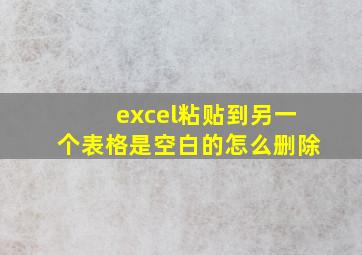 excel粘贴到另一个表格是空白的怎么删除